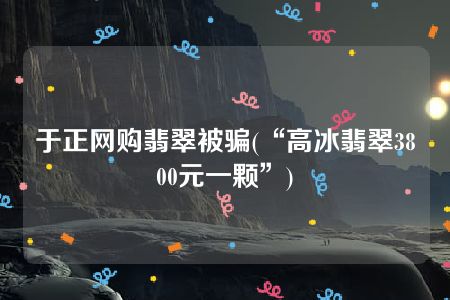 于正网购翡翠被骗(“高冰翡翠3800元一颗”)